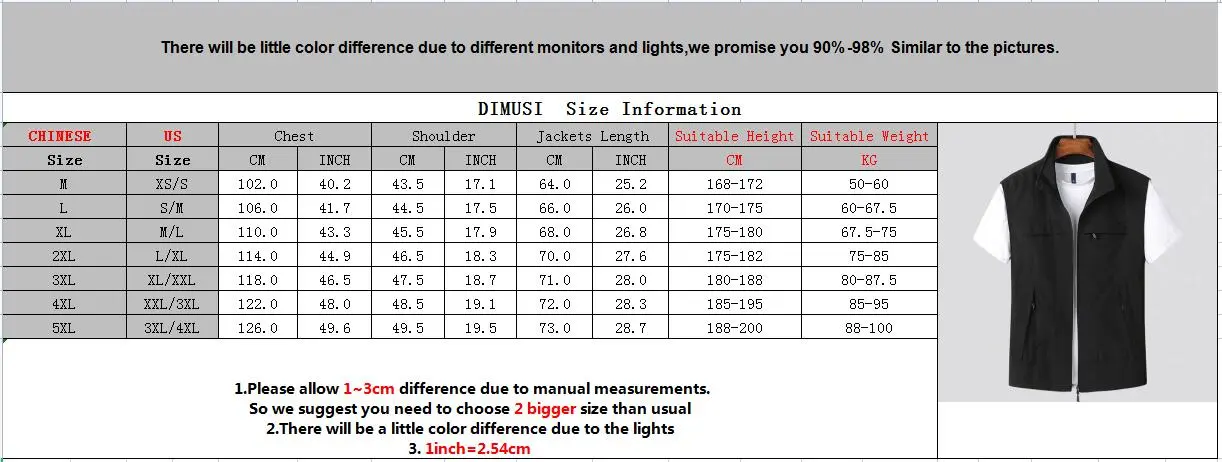 There will be little color difference due to different monitors and lights,we promise you 90%-98% Similar to the pictures.

DIMUSI Size Information

| CHINESE | US | Chest | | Shoulder | | Jackets Length | | Suitable Height | Suitable Weight |
|---|---|---|---|---|---|---|---|---|---|
| Size | Size | CM | INCH | CM | INCH | CM | INCH | CM | KG |
| M | XS/S | 102.0 | 40.2 | 43.5 | 17.1 | 64.0 | 25.2 | 168-172 | 50-60 |
| L | S/M | 106.0 | 41.7 | 44.5 | 17.5 | 66.0 | 26.0 | 170-175 | 60-67.5 |
| XL | M/L | 110.0 | 43.3 | 45.5 | 17.9 | 68.0 | 26.8 | 175-180 | 67.5-75 |
| 2XL | L/XL | 114.0 | 44.9 | 46.5 | 18.3 | 70.0 | 27.6 | 175-182 | 75-85 |
| 3XL | XL/XXL | 118.0 | 46.5 | 47.5 | 18.7 | 71.0 | 28.0 | 180-188 | 80-87.5 |
| 4XL | XXL/3XL | 122.0 | 48.0 | 48.5 | 19.1 | 72.0 | 28.3 | 185-195 | 85-95 |
| 5XL | 3XL/4XL | 126.0 | 49.6 | 49.5 | 19.5 | 73.0 | 28.7 | 188-200 | 88-100 |

1.Please allow 1~3cm difference due to manual measurements.
So we suggest you need to choose 2 bigger size than usual
2.There will be a little color difference due to the lights
3. 1inch=2.54cm